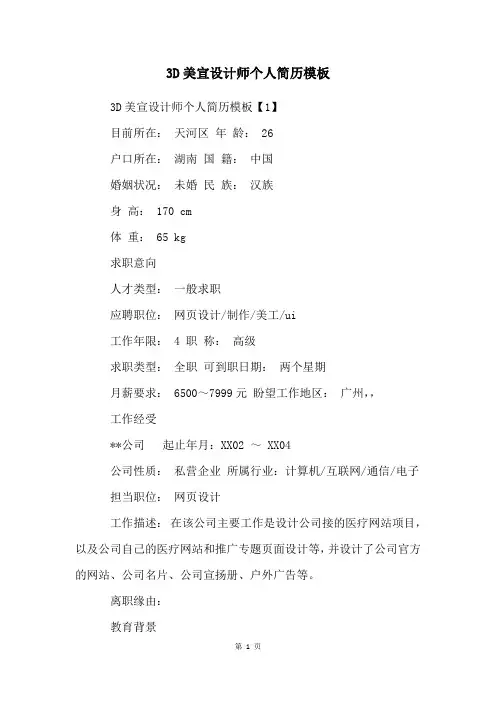 3D美宣设计师个人简历模板

3D美宣设计师个人简历模板【1】

目前所在： 天河区 年 龄： 26

户口所在： 湖南 国 籍： 中国

婚姻状况： 未婚 民 族： 汉族

身 高： 170 cm

体 重： 65 kg

求职意向

人才类型： 一般求职

应聘职位： 网页设计/制作/美工/ui

工作年限： 4 职 称： 高级

求职类型： 全职 可到职日期： 两个星期

月薪要求： 6500～7999元 盼望工作地区： 广州，，

工作经受

**公司 起止年月：XX02 ～ XX04

公司性质： 私营企业 所属行业：计算机/互联网/通信/电子

担当职位： 网页设计

工作描述： 在该公司主要工作是设计公司接的医疗网站项目，以及公司自己的医疗网站和推广专题页面设计等，并设计了公司官方的网站、公司名片、公司宣扬册、户外广告等。

离职缘由：

教育背景

第 1 页